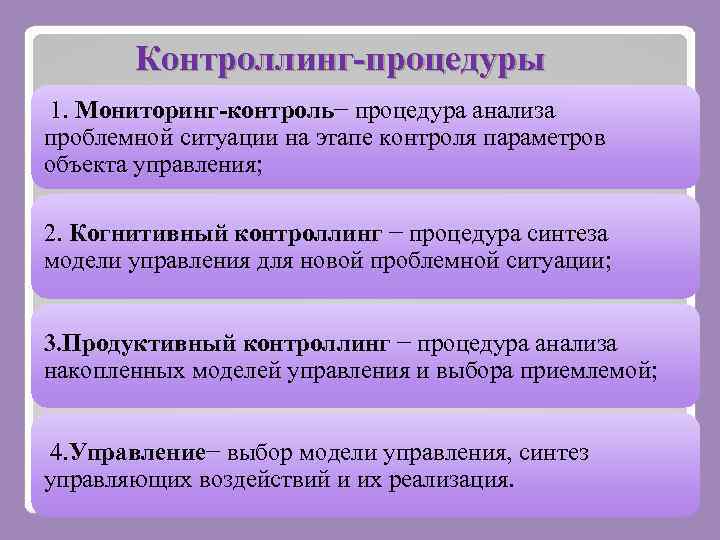 Контроллинг-процедуры

1. Мониторинг-контроль− процедура анализа проблемной ситуации на этапе контроля параметров объекта управления;

2. Когнитивный контроллинг − процедура синтеза модели управления для новой проблемной ситуации;

3.Продуктивный контроллинг − процедура анализа накопленных моделей управления и выбора приемлемой;

4.Управление− выбор модели управления, синтез управляющих воздействий и их реализация.